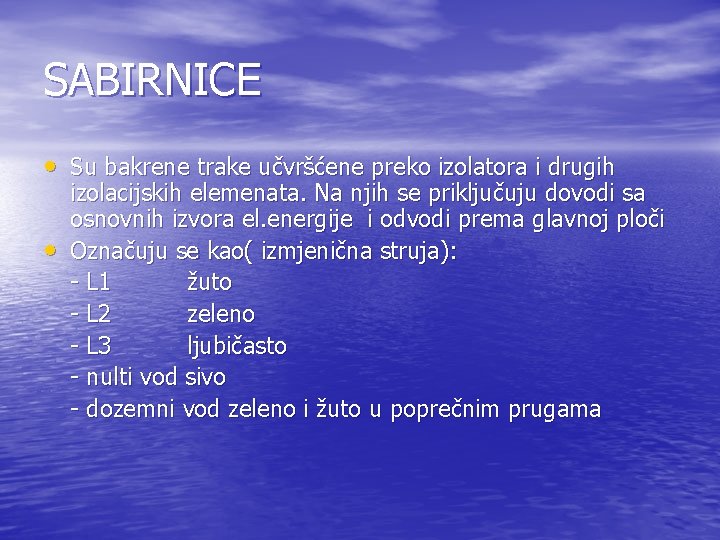 SABIRNICE

• Su bakrene trake učvršćene preko izolatora i drugih izolacijskih elemenata. Na njih se priključuju dovodi sa osnovnih izvora el.energije  i odvodi prema glavnoj ploči
• Označuju se kao( izmjenična struja):
- L1 žuto
- L2 zeleno
- L3 ljubičasto
- nulti vod sivo
- dozemni vod zeleno i žuto u poprečnim prugama